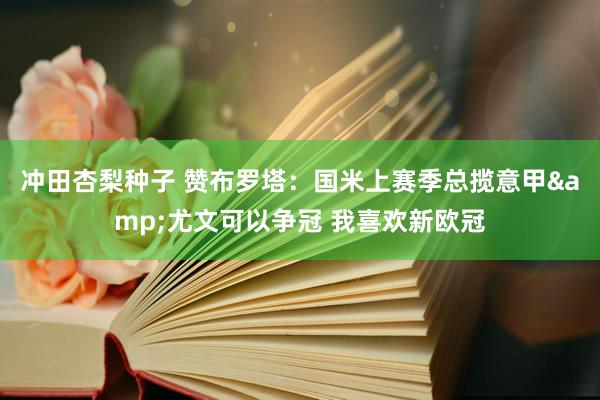 冲田杏梨种子 赞布罗塔：国米上赛季总揽意甲&amp;尤文可以争冠 我喜欢新欧冠